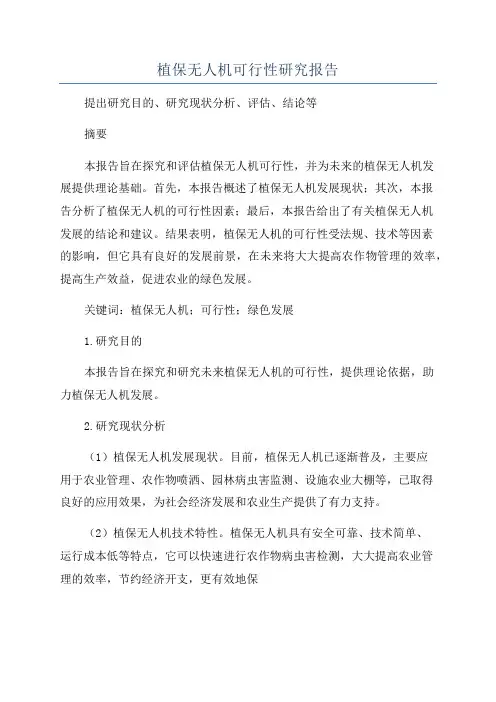 植保无人机可行性研究报告

提出研究目的、研究现状分析、评估、结论等

摘要

本报告旨在探究和评估植保无人机可行性，并为未来的植保无人机发展提供理论基础。首先，本报告概述了植保无人机发展现状；其次，本报告分析了植保无人机的可行性因素；最后，本报告给出了有关植保无人机发展的结论和建议。结果表明，植保无人机的可行性受法规、技术等因素的影响，但它具有良好的发展前景，在未来将大大提高农作物管理的效率，提高生产效益，促进农业的绿色发展。

关键词：植保无人机；可行性；绿色发展

1.研究目的

本报告旨在探究和研究未来植保无人机的可行性，提供理论依据，助力植保无人机发展。

2.研究现状分析

（1）植保无人机发展现状。目前，植保无人机已逐渐普及，主要应用于农业管理、农作物喷洒、园林病虫害监测、设施农业大棚等，已取得良好的应用效果，为社会经济发展和农业生产提供了有力支持。

（2）植保无人机技术特性。植保无人机具有安全可靠、技术简单、运行成本低等特点，它可以快速进行农作物病虫害检测，大大提高农业管理的效率，节约经济开支，更有效地保